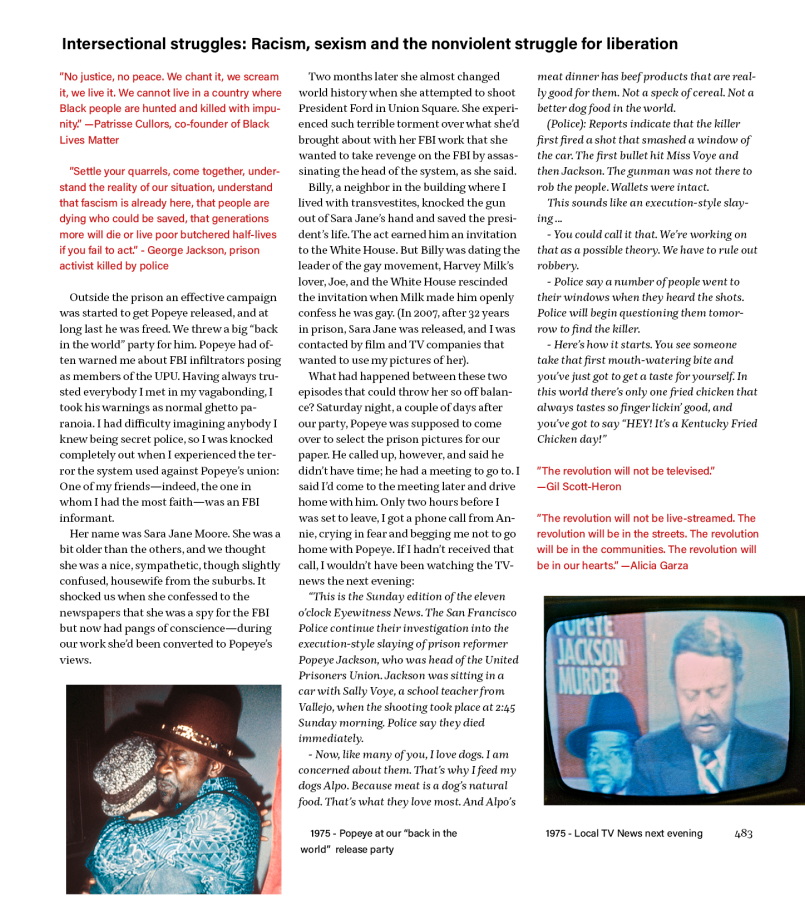 Intersectional struggles: Racism, sexism and the nonviolent struggle for liberation

"No justice, no peace. We chant it, we scream it, we live it. We cannot live in a country where Black people are hunted and killed with impunity." —Patrisse Cullors, co-founder of Black Lives Matter

"Settle your quarrels, come together, understand the reality of our situation, understand that fascism is already here, that people are dying who could be saved, that generations more will die or live poor butchered half-lives if you fail to act." - George Jackson, prison activist killed by police

Outside the prison an effective campaign was started to get Popeye released, and at long last he was freed. We threw a big "back in the world" party for him. Popeye had often warned me about FBI infiltrators posing as members of the UPU. Having always trusted everybody I met in my vagabonding, I took his warnings as normal ghetto paranoia. I had difficulty imagining anybody I knew being secret police, so I was knocked completely out when I experienced the terror the system used against Popeye's union: One of my friends—indeed, the one in whom I had the most faith—was an FBI informant.

Her name was Sara Jane Moore. She was a bit older than the others, and we thought she was a nice, sympathetic, though slightly confused, housewife from the suburbs. It shocked us when she confessed to the newspapers that she was a spy for the FBI but now had pangs of conscience—during our work she'd been converted to Popeye's views.

Two months later she almost changed world history when she attempted to shoot President Ford in Union Square. She experienced such terrible torment over what she'd brought about with her FBI work that she wanted to take revenge on the FBI by assassinating the head of the system, as she said.

Billy, a neighbor in the building where I lived with transvestites, knocked the gun out of Sara Jane's hand and saved the president's life. The act earned him an invitation to the White House. But Billy was dating the leader of the gay movement, Harvey Milk's lover, Joe, and the White House rescinded the invitation when Milk made him openly confess he was gay. (In 2007, after 32 years in prison, Sara Jane was released, and I was contacted by film and TV companies that wanted to use my pictures of her).

What had happened between these two episodes that could throw her so off balance? Saturday night, a couple of days after our party, Popeye was supposed to come over to select the prison pictures for our paper. He called up, however, and said he didn't have time; he had a meeting to go to. I said I'd come to the meeting later and drive home with him. Only two hours before I was set to leave, I got a phone call from Annie, crying in fear and begging me not to go home with Popeye. If I hadn't received that call, I wouldn't have been watching the TV-news the next evening:

"This is the Sunday edition of the eleven o'clock Eyewitness News. The San Francisco Police continue their investigation into the execution-style slaying of prison reformer Popeye Jackson, who was head of the United Prisoners Union. Jackson was sitting in a car with Sally Voye, a school teacher from Vallejo, when the shooting took place at 2:45 Sunday morning. Police say they died immediately.

- Now, like many of you, I love dogs. I am concerned about them. That's why I feed my dogs Alpo. Because meat is a dog's natural food. That's what they love most. And Alpo's meat dinner has beef products that are really good for them. Not a speck of cereal. Not a better dog food in the world.

(Police): Reports indicate that the killer first fired a shot that smashed a window of the car. The first bullet hit Miss Voye and then Jackson. The gunman was not there to rob the people. Wallets were intact.

This sounds like an execution-style slaying ...

- You could call it that. We're working on that as a possible theory. We have to rule out robbery.

- Police say a number of people went to their windows when they heard the shots. Police will begin questioning them tomorrow to find the killer.

- Here's how it starts. You see someone take that first mouth-watering bite and you've just got to get a taste for yourself. In this world there's only one fried chicken that always tastes so finger lickin' good, and you've got to say "HEY! It's a Kentucky Fried Chicken day!"

"The revolution will not be televised." —Gil Scott-Heron

"The revolution will not be live-streamed. The revolution will be in the streets. The revolution will be in the communities. The revolution will be in our hearts." —Alicia Garza

POPEYE JACKSON MURDER

1975 - Popeye at our "back in the world" release party

1975 - Local TV News next evening

483